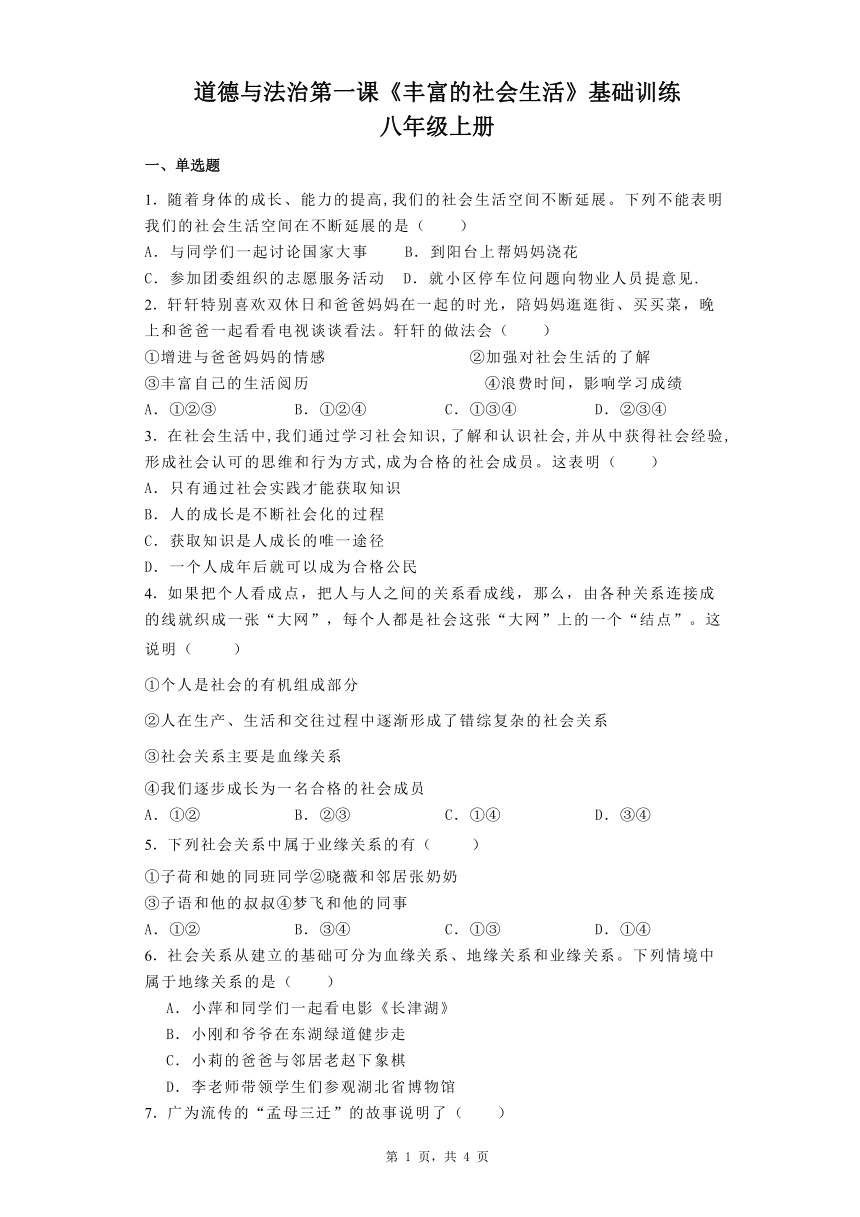 道德与法治第一课《丰富的社会生活》基础训练
八年级上册

一、单选题

1．随着身体的成长、能力的提高,我们的社会生活空间不断延展。下列不能表明我们的社会生活空间在不断延展的是（　　）
A．与同学们一起讨论国家大事　　B．到阳台上帮妈妈浇花
C．参加团委组织的志愿服务活动　D．就小区停车位问题向物业人员提意见.

2．轩轩特别喜欢双休日和爸爸妈妈在一起的时光，陪妈妈逛逛街、买买菜，晚上和爸爸一起看看电视谈谈看法。轩轩的做法会（　　）
①增进与爸爸妈妈的情感　　②加强对社会生活的了解
③丰富自己的生活阅历　　④浪费时间，影响学习成绩
A．①②③　　B．①②④　　C．①③④　　D．②③④

3．在社会生活中,我们通过学习社会知识,了解和认识社会,并从中获得社会经验,形成社会认可的思维和行为方式,成为合格的社会成员。这表明（　　）
A．只有通过社会实践才能获取知识
B．人的成长是不断社会化的过程
C．获取知识是人成长的唯一途径
D．一个人成年后就可以成为合格公民

4．如果把个人看成点，把人与人之间的关系看成线，那么，由各种关系连接成的线就织成一张“大网”，每个人都是社会这张“大网”上的一个“结点”。这说明（　　）
①个人是社会的有机组成部分
②人在生产、生活和交往过程中逐渐形成了错综复杂的社会关系
③社会关系主要是血缘关系
④我们逐步成长为一名合格的社会成员
A．①②　　B．②③　　C．①④　　D．③④

5．下列社会关系中属于业缘关系的有（　　）
①子荷和她的同班同学②晓薇和邻居张奶奶
③子语和他的叔叔④梦飞和他的同事
A．①②　　B．③④　　C．①③　　D．①④

6．社会关系从建立的基础可分为血缘关系、地缘关系和业缘关系。下列情境中属于地缘关系的是（　　）
A．小萍和同学们一起看电影《长津湖》
B．小刚和爷爷在东湖绿道健步走
C．小莉的爸爸与邻居老赵下象棋
D．李老师带领学生们参观湖北省博物馆

7．广为流传的“孟母三迁”的故事说明了（　　）

第 1 页，共 4 页